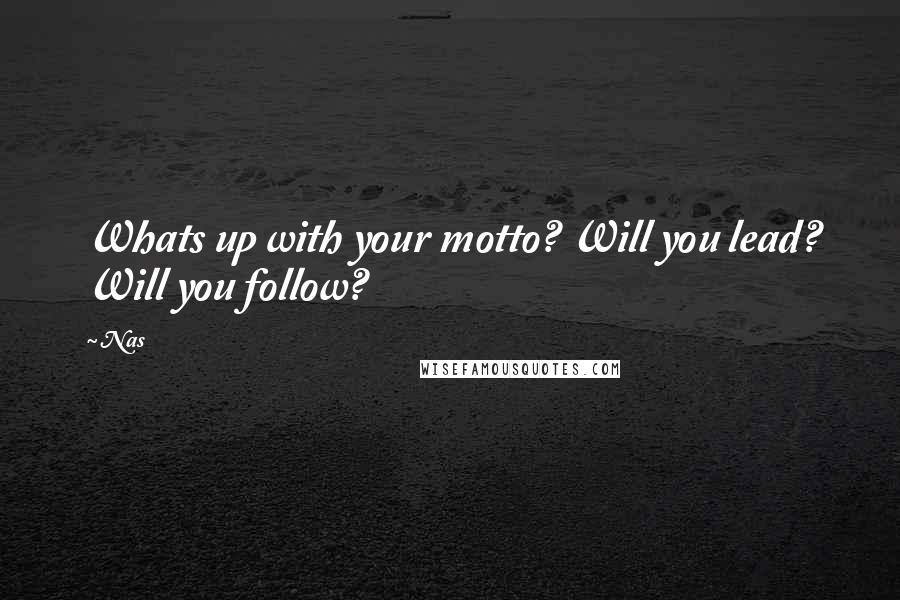 Whats up with your motto? Will you lead? Will you follow?

~Nas

WISEFAMOUSQUOTES.COM